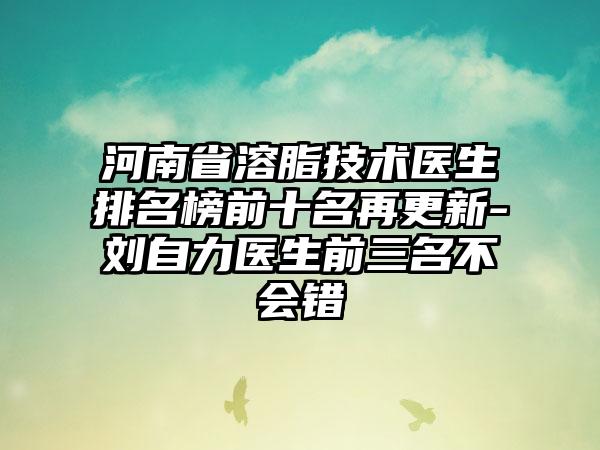 河南省溶脂技术医生排名榜前十名再更新-刘自力医生前三名不会错